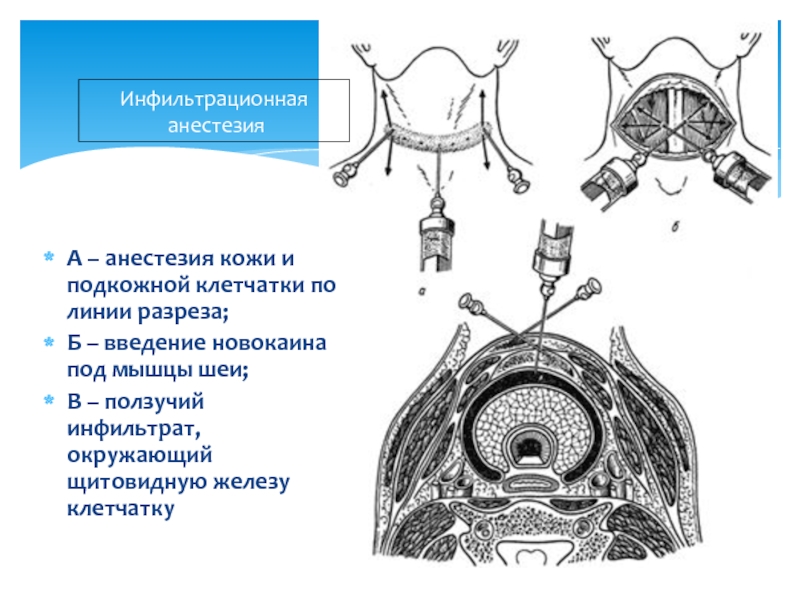 Инфильтрационная анестезия

А – анестезия кожи и подкожной клетчатки по линии разреза;
Б – введение новокаина под мышцы шеи;
В – ползучий инфильтрат, окружающий щитовидную железу клетчатку

а

б